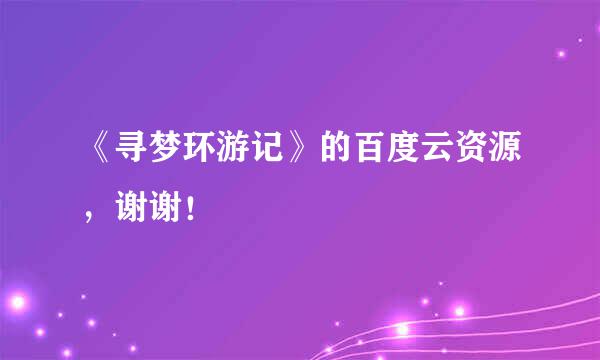 《寻梦环游记》的百度云资源，谢谢！